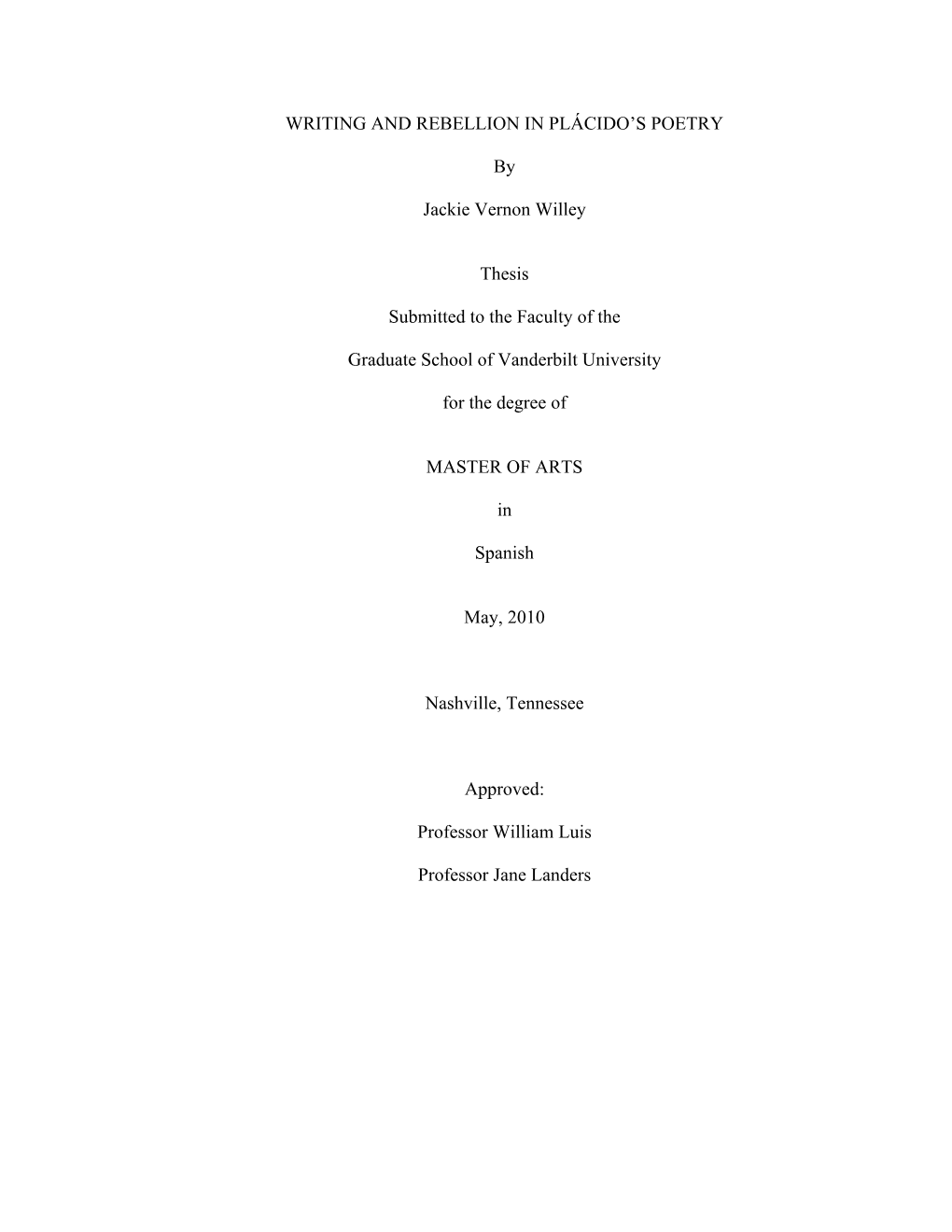 WRITING AND REBELLION IN PLÁCIDO'S POETRY

By

Jackie Vernon Willey

Thesis

Submitted to the Faculty of the

Graduate School of Vanderbilt University

for the degree of

MASTER OF ARTS

in

Spanish

May, 2010

Nashville, Tennessee

Approved:

Professor William Luis

Professor Jane Landers